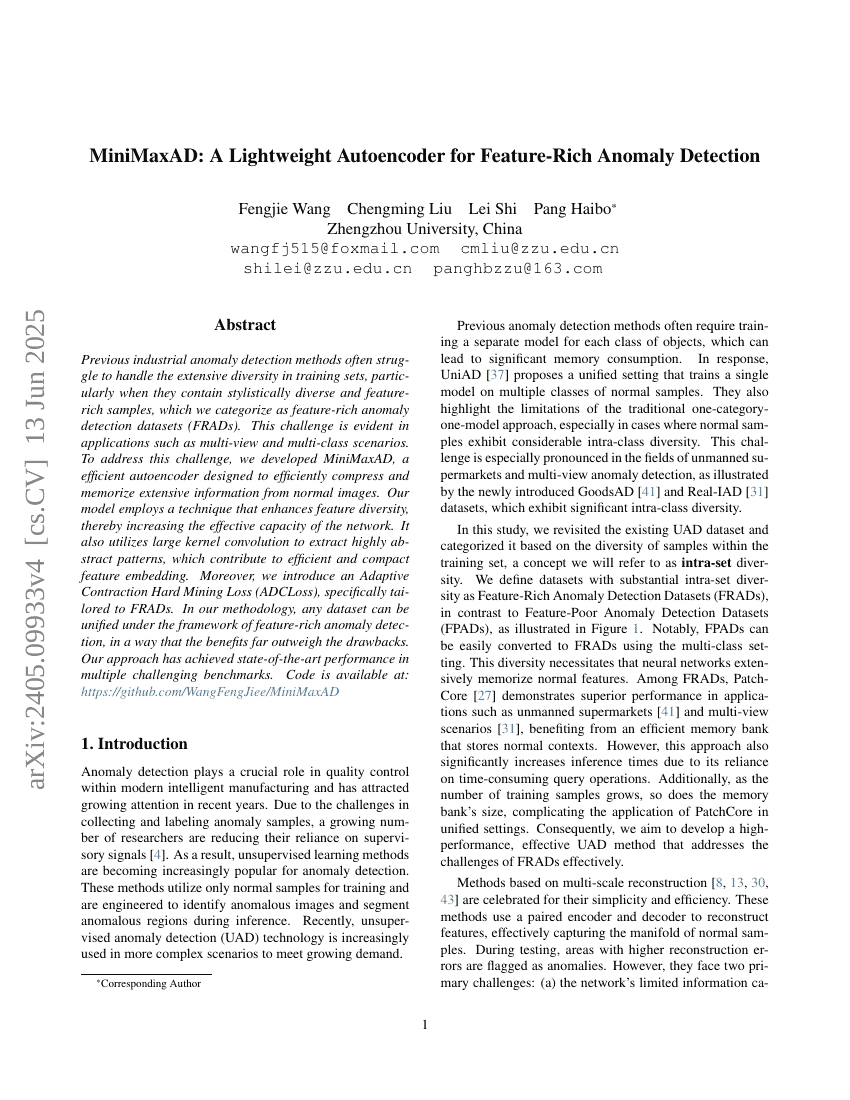 MiniMaxAD: A Lightweight Autoencoder for Feature-Rich Anomaly Detection

Fengjie Wang Chengming Liu Lei Shi Pang Haibo*
Zhengzhou University, China
wangfj515@foxmail.com cmliu@zzu.edu.cn
shilei@zzu.edu.cn panghbzzu@163.com

arXiv:2405.09933v4 [cs.CV] 13 Jun 2025

Abstract

Previous industrial anomaly detection methods often struggle to handle the extensive diversity in training sets, particularly when they contain stylistically diverse and feature-rich samples, which we categorize as feature-rich anomaly detection datasets (FRADs). This challenge is evident in applications such as multi-view and multi-class scenarios. To address this challenge, we developed MiniMaxAD, a efficient autoencoder designed to efficiently compress and memorize extensive information from normal images. Our model employs a technique that enhances feature diversity, thereby increasing the effective capacity of the network. It also utilizes large kernel convolution to extract highly abstract patterns, which contribute to efficient and compact feature embedding. Moreover, we introduce an Adaptive Contraction Hard Mining Loss (ADCLoss), specifically tailored to FRADs. In our methodology, any dataset can be unified under the framework of feature-rich anomaly detection, in a way that the benefits far outweigh the drawbacks. Our approach has achieved state-of-the-art performance in multiple challenging benchmarks. Code is available at: https://github.com/WangFengJiee/MiniMaxAD

1. Introduction

Anomaly detection plays a crucial role in quality control within modern intelligent manufacturing and has attracted growing attention in recent years. Due to the challenges in collecting and labeling anomaly samples, a growing number of researchers are reducing their reliance on supervisory signals [4]. As a result, unsupervised learning methods are becoming increasingly popular for anomaly detection. These methods utilize only normal samples for training and are engineered to identify anomalous images and segment anomalous regions during inference. Recently, unsupervised anomaly detection (UAD) technology is increasingly used in more complex scenarios to meet growing demand.

*Corresponding Author

Previous anomaly detection methods often require training a separate model for each class of objects, which can lead to significant memory consumption. In response, UniAD [37] proposes a unified setting that trains a single model on multiple classes of normal samples. They also highlight the limitations of the traditional one-category-one-model approach, especially in cases where normal samples exhibit considerable intra-class diversity. This challenge is especially pronounced in the fields of unmanned supermarkets and multi-view anomaly detection, as illustrated by the newly introduced GoodsAD [41] and Real-IAD [31] datasets, which exhibit significant intra-class diversity.

In this study, we revisited the existing UAD dataset and categorized it based on the diversity of samples within the training set, a concept we will refer to as intra-set diversity. We define datasets with substantial intra-set diversity as Feature-Rich Anomaly Detection Datasets (FRADs), in contrast to Feature-Poor Anomaly Detection Datasets (FPADs), as illustrated in Figure 1. Notably, FPADs can be easily converted to FRADs using the multi-class setting. This diversity necessitates that neural networks extensively memorize normal features. Among FRADs, PatchCore [27] demonstrates superior performance in applications such as unmanned supermarkets [41] and multi-view scenarios [31], benefiting from an efficient memory bank that stores normal contexts. However, this approach also significantly increases inference times due to its reliance on time-consuming query operations. Additionally, as the number of training samples grows, so does the memory bank's size, complicating the application of PatchCore in unified settings. Consequently, we aim to develop a high-performance, effective UAD method that addresses the challenges of FRADs effectively.

Methods based on multi-scale reconstruction [8, 13, 30, 43] are celebrated for their simplicity and efficiency. These methods use a paired encoder and decoder to reconstruct features, effectively capturing the manifold of normal samples. During testing, areas with higher reconstruction errors are flagged as anomalies. However, they face two primary challenges: (a) the network's limited information ca-

1